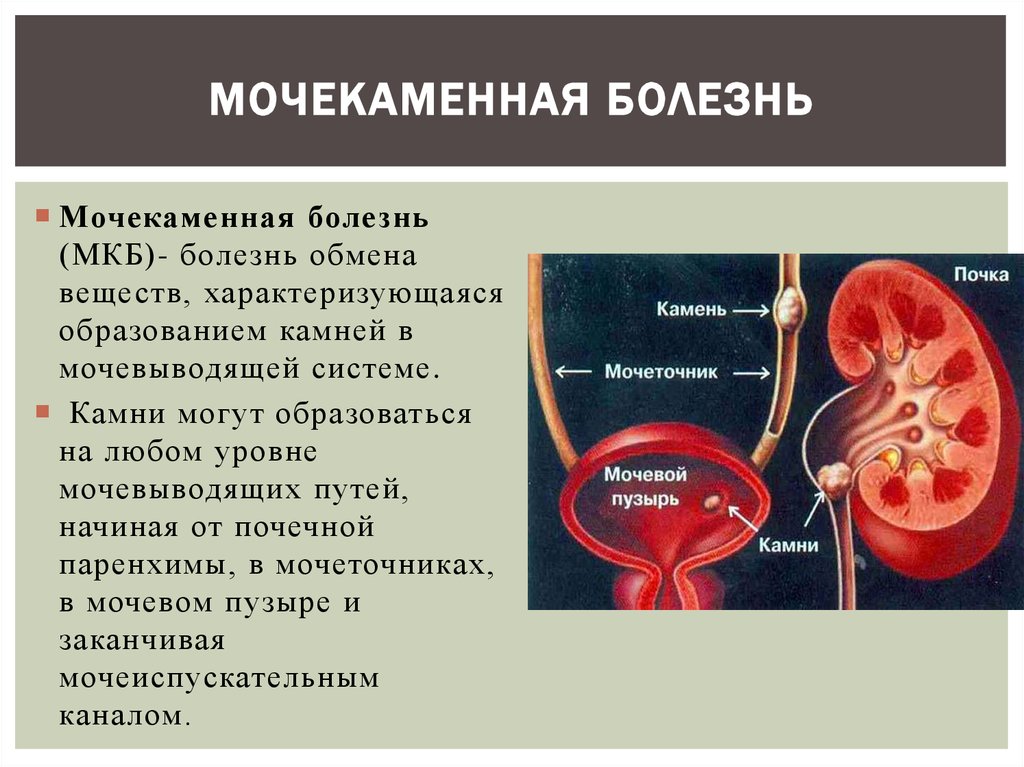 МОЧЕКАМЕННАЯ БОЛЕЗНЬ

Мочекаменная болезнь (МКБ)- болезнь обмена веществ, характеризующаяся образованием камней в мочевыводящей системе.

Камни могут образоваться на любом уровне мочевыводящих путей, начиная от почечной паренхимы, в мочеточниках, в мочевом пузыре и заканчивая мочеиспускательным каналом.

Почка
Камень
Мочеточник
Мочевой пузырь
Камни